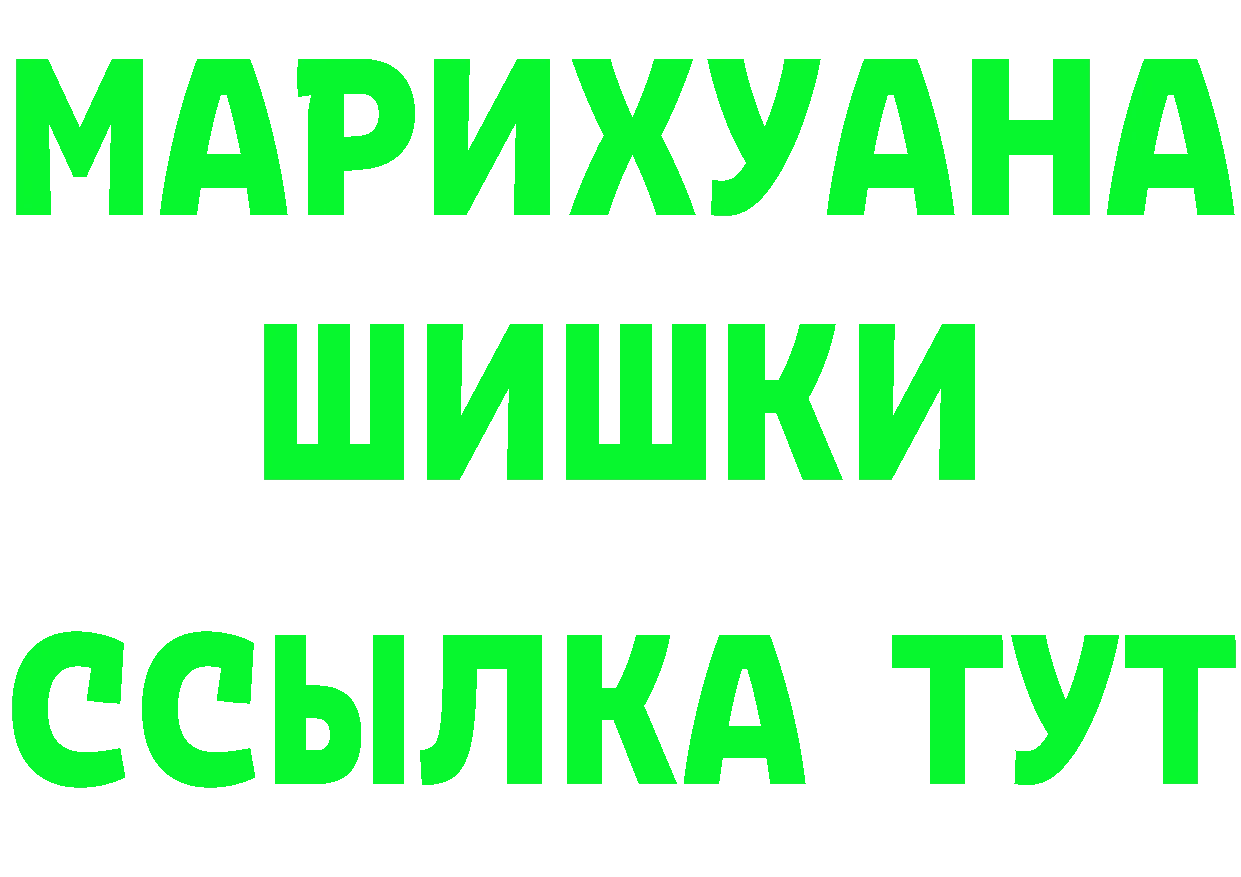 МАРИХУАНА
ШИШКИ
ССЫЛКА ТУТ